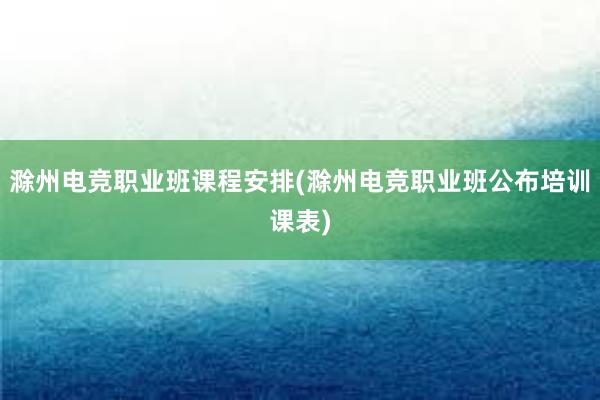 滁州电竞职业班课程安排(滁州电竞职业班公布培训课表)